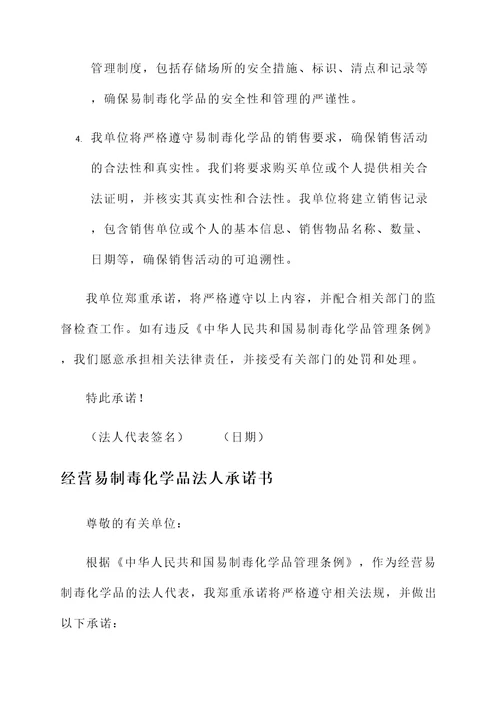 管理制度，包括存储场所的安全措施、标识、清点和记录等，确保易制毒化学品的安全性和管理的严谨性。

4. 我单位将严格遵守易制毒化学品的销售要求，确保销售活动的合法性和真实性。我们将要求购买单位或个人提供相关合法证明，并核实其真实性和合法性。我单位将建立销售记录，包含销售单位或个人的基本信息、销售物品名称、数量、日期等，确保销售活动的可追溯性。

我单位郑重承诺，将严格遵守以上内容，并配合相关部门的监督检查工作。如有违反《中华人民共和国易制毒化学品管理条例》，我们愿意承担相关法律责任，并接受有关部门的处罚和处理。

特此承诺！

（法人代表签名） （日期）

经营易制毒化学品法人承诺书

尊敬的有关单位：

根据《中华人民共和国易制毒化学品管理条例》，作为经营易制毒化学品的法人代表，我郑重承诺将严格遵守相关法规，并做出以下承诺：